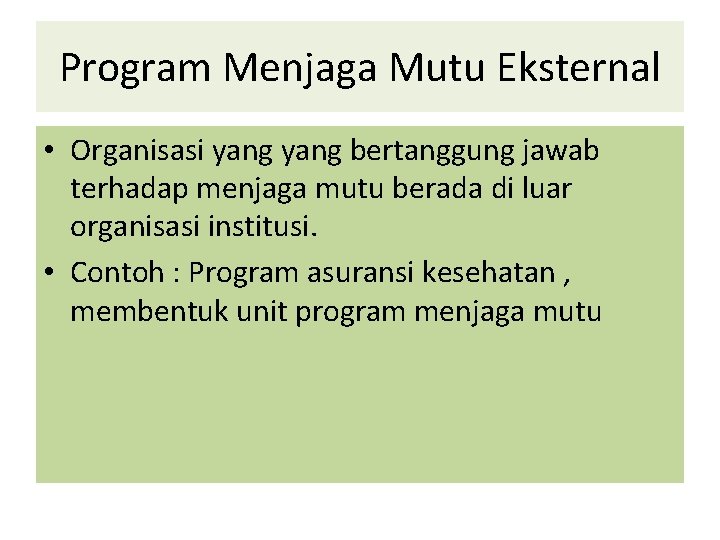 Program Menjaga Mutu Eksternal

• Organisasi yang yang bertanggung jawab terhadap menjaga mutu berada di luar organisasi institusi.

• Contoh : Program asuransi kesehatan , membentuk unit program menjaga mutu